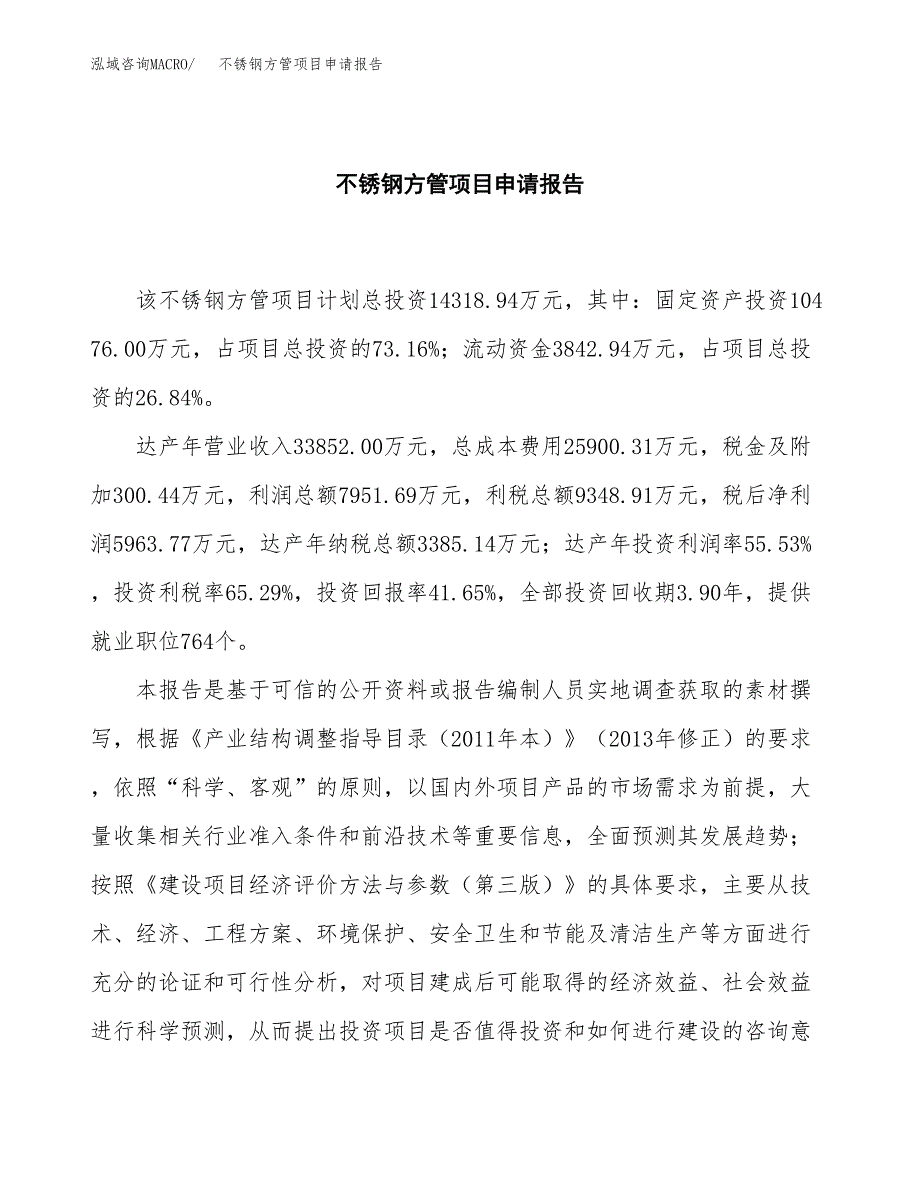 泓域咨询MACRO/　不锈钢方管项目申请报告

不锈钢方管项目申请报告

该不锈钢方管项目计划总投资14318.94万元，其中：固定资产投资10476.00万元，占项目总投资的73.16%；流动资金3842.94万元，占项目总投资的26.84%。

达产年营业收入33852.00万元，总成本费用25900.31万元，税金及附加300.44万元，利润总额7951.69万元，利税总额9348.91万元，税后净利润5963.77万元，达产年纳税总额3385.14万元；达产年投资利润率55.53%，投资利税率65.29%，投资回报率41.65%，全部投资回收期3.90年，提供就业职位764个。

本报告是基于可信的公开资料或报告编制人员实地调查获取的素材撰写，根据《产业结构调整指导目录（2011年本）》（2013年修正）的要求，依照“科学、客观”的原则，以国内外项目产品的市场需求为前提，大量收集相关行业准入条件和前沿技术等重要信息，全面预测其发展趋势；按照《建设项目经济评价方法与参数（第三版）》的具体要求，主要从技术、经济、工程方案、环境保护、安全卫生和节能及清洁生产等方面进行充分的论证和可行性分析，对项目建成后可能取得的经济效益、社会效益进行科学预测，从而提出投资项目是否值得投资和如何进行建设的咨询意